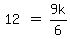 $12 = \frac{9k}{6}$